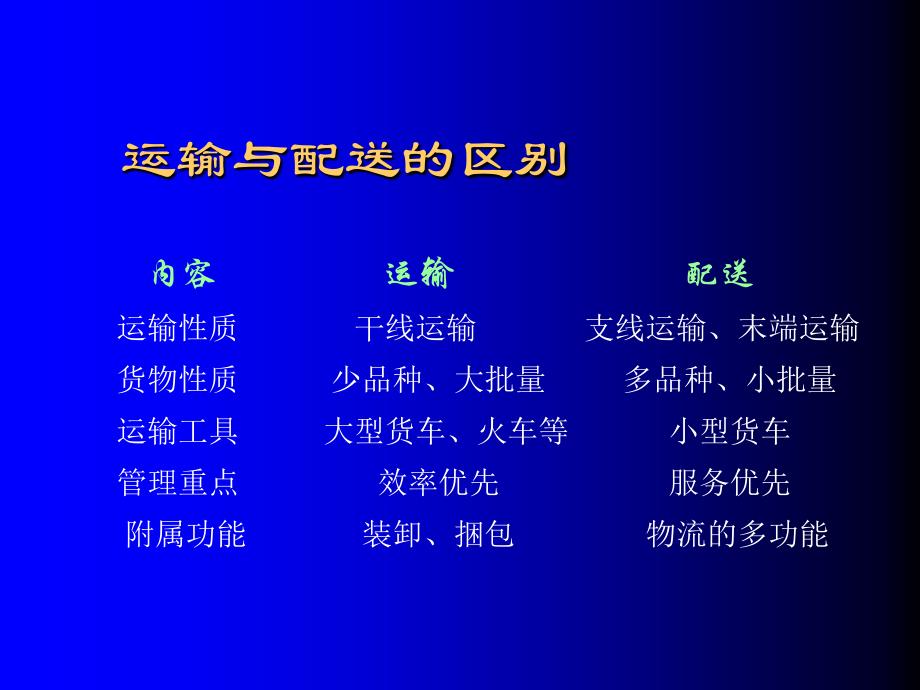 运输与配送的区别

| 内容 | 运输 | 配送 |
|---|---|---|
| 运输性质 | 干线运输 | 支线运输、末端运输 |
| 货物性质 | 少品种、大批量 | 多品种、小批量 |
| 运输工具 | 大型货车、火车等 | 小型货车 |
| 管理重点 | 效率优先 | 服务优先 |
| 附属功能 | 装卸、捆包 | 物流的多功能 |